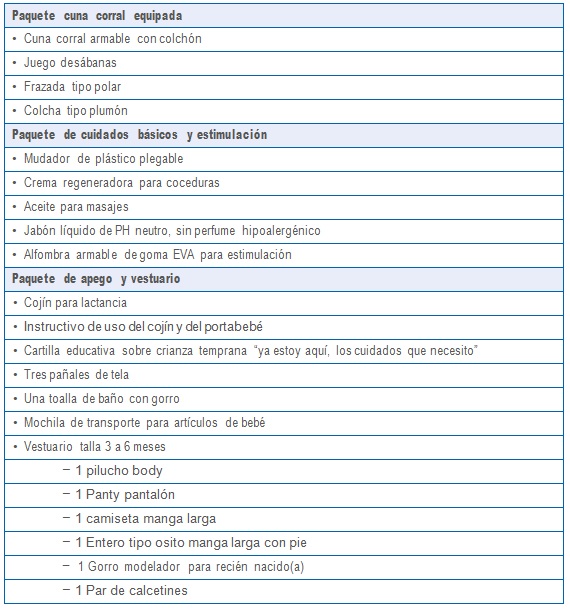 | Paquete cuna corral equipada |
|---|
| • Cuna corral armable con colchón |
| • Juego desábanas |
| • Frazada tipo polar |
| • Colcha tipo plumón |
| **Paquete de cuidados básicos y estimulación** |
| • Mudador de plástico plegable |
| • Crema regeneradora para coceduras |
| • Aceite para masajes |
| • Jabón líquido de PH neutro, sin perfume hipoalergénico |
| • Alfombra armable de goma EVA para estimulación |
| **Paquete de apego y vestuario** |
| • Cojín para lactancia |
| • Instructivo de uso del cojín y del portabebé |
| • Cartilla educativa sobre crianza temprana "ya estoy aquí, los cuidados que necesito" |
| • Tres pañales de tela |
| • Una toalla de baño con gorro |
| • Mochila de transporte para artículos de bebé |
| • Vestuario talla 3 a 6 meses |
| – 1 pilucho body |
| – 1 Panty pantalón |
| – 1 camiseta manga larga |
| – 1 Entero tipo osito manga larga con pie |
| – 1 Gorro modelador para recién nacido(a) |
| – 1 Par de calcetines |